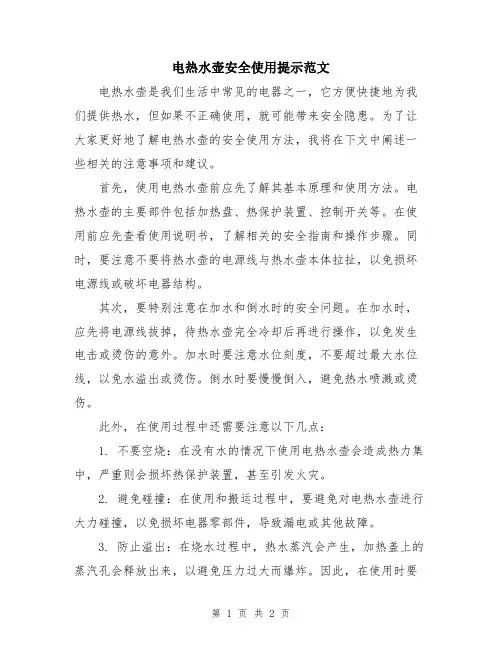 电热水壶安全使用提示范文

电热水壶是我们生活中常见的电器之一，它方便快捷地为我们提供热水，但如果不正确使用，就可能带来安全隐患。为了让大家更好地了解电热水壶的安全使用方法，我将在下文中阐述一些相关的注意事项和建议。

首先，使用电热水壶前应先了解其基本原理和使用方法。电热水壶的主要部件包括加热盘、热保护装置、控制开关等。在使用前应先查看使用说明书，了解相关的安全指南和操作步骤。同时，要注意不要将热水壶的电源线与热水壶本体拉扯，以免损坏电源线或破坏电器结构。

其次，要特别注意在加水和倒水时的安全问题。在加水时，应先将电源线拔掉，待热水壶完全冷却后再进行操作，以免发生电击或烫伤的意外。加水时要注意水位刻度，不要超过最大水位线，以免水溢出或烫伤。倒水时要慢慢倒入，避免热水喷溅或烫伤。

此外，在使用过程中还需要注意以下几点：

1. 不要空烧：在没有水的情况下使用电热水壶会造成热力集中，严重则会损坏热保护装置，甚至引发火灾。

2. 避免碰撞：在使用和搬运过程中，要避免对电热水壶进行大力碰撞，以免损坏电器零部件，导致漏电或其他故障。

3. 防止溢出：在烧水过程中，热水蒸汽会产生，加热盖上的蒸汽孔会释放出来，以避免压力过大而爆炸。因此，在使用时要

第 1 页 共 2 页